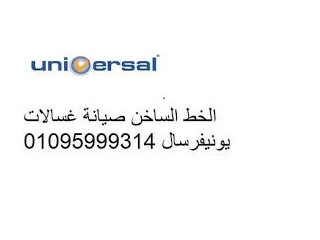 universal

الخط الساخن صيانة غسالات يونيفرسال 01095999314